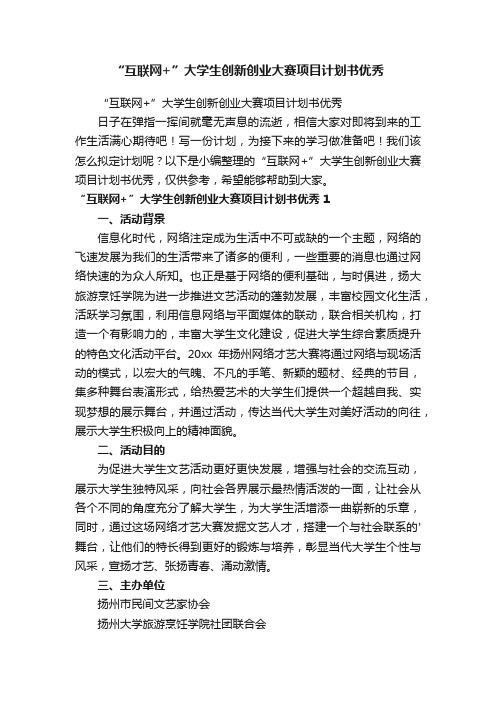 “互联网+”大学生创新创业大赛项目计划书优秀

“互联网+”大学生创新创业大赛项目计划书优秀

日子在弹指一挥间就毫无声息的流逝，相信大家对即将到来的工作生活满心期待吧！写一份计划，为接下来的学习做准备吧！我们该怎么拟定计划呢？以下是小编整理的“互联网+”大学生创新创业大赛项目计划书优秀，仅供参考，希望能够帮助到大家。

“互联网+”大学生创新创业大赛项目计划书优秀 1

一、活动背景

信息化时代，网络注定成为生活中不可或缺的一个主题，网络的飞速发展为我们的生活带来了诸多的便利，一些重要的消息也通过网络快速的为众人所知。也正是基于网络的便利基础，与时俱进，扬大旅游烹饪学院为进一步推进文艺活动的蓬勃发展，丰富校园文化生活，活跃学习氛围，利用信息网络与平面媒体的联动，联合相关机构，打造一个有影响力的，丰富大学生文化建设，促进大学生综合素质提升的特色文化活动平台。20xx 年扬州网络才艺大赛将通过网络与现场活动的模式，以宏大的气魄、不凡的手笔、新颖的题材、经典的节目，集多种舞台表演形式，给热爱艺术的大学生们提供一个超越自我、实现梦想的展示舞台，并通过活动，传达当代大学生对美好活动的向往，展示大学生积极向上的精神面貌。

二、活动目的

为促进大学生文艺活动更好更快发展，增强与社会的交流互动，展示大学生独特风采，向社会各界展示最热情活泼的一面，让社会从各个不同的角度充分了解大学生，为大学生活增添一曲崭新的乐章，同时，通过这场网络才艺大赛发掘文艺人才，搭建一个与社会联系的'舞台，让他们的特长得到更好的锻炼与培养，彰显当代大学生个性与风采，宣扬才艺、张扬青春、涌动激情。

三、主办单位

扬州市民间文艺家协会

扬州大学旅游烹饪学院社团联合会